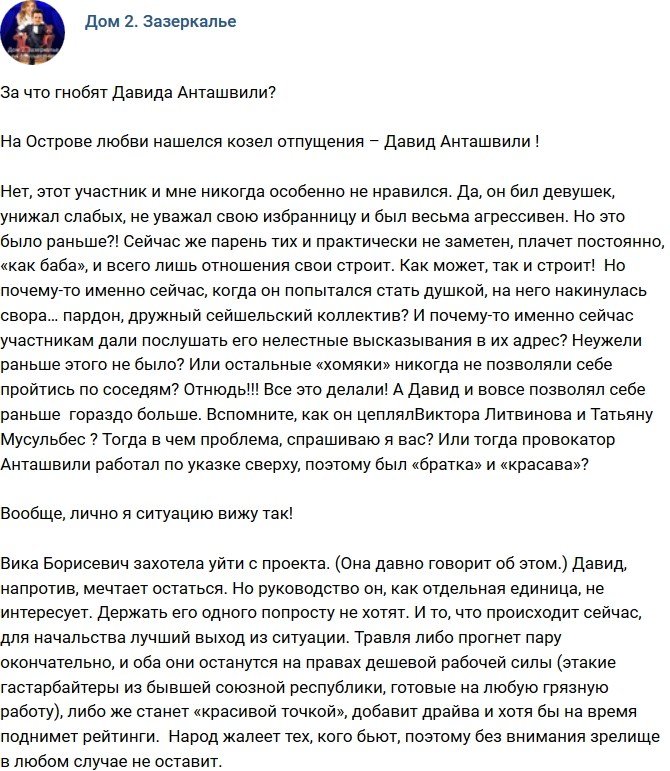 Дом 2. Зазеркалье

За что гнобят Давида Анташвили?

На Острове любви нашелся козел отпущения – Давид Анташвили !

Нет, этот участник и мне никогда особенно не нравился. Да, он бил девушек, унижал слабых, не уважал свою избранницу и был весьма агрессивен. Но это было раньше?! Сейчас же парень тих и практически не заметен, плачет постоянно, «как баба», и всего лишь отношения свои строит. Как может, так и строит! Но почему-то именно сейчас, когда он попытался стать душкой, на него накинулась свора… пардон, дружный сейшельский коллектив? И почему-то именно сейчас участникам дали послушать его нелестные высказывания в их адрес? Неужели раньше этого не было? Или остальные «хомяки» никогда не позволяли себе пройтись по соседям? Отнюдь!!! Все это делали! А Давид и вовсе позволял себе раньше гораздо больше. Вспомните, как он цеплялВиктора Литвинова и Татьяну Мусульбес ? Тогда в чем проблема, спрашиваю я вас? Или тогда провокатор Анташвили работал по указке сверху, поэтому был «братка» и «красава»?

Вообще, лично я ситуацию вижу так!

Вика Борисевич захотела уйти с проекта. (Она давно говорит об этом.) Давид, напротив, мечтает остаться. Но руководство он, как отдельная единица, не интересует. Держать его одного попросту не хотят. И то, что происходит сейчас, для начальства лучший выход из ситуации. Травля либо прогнет пару окончательно, и оба они останутся на правах дешевой рабочей силы (этакие гастарбайтеры из бывшей союзной республики, готовые на любую грязную работу), либо же станет «красивой точкой», добавит драйва и хотя бы на время поднимет рейтинги. Народ жалеет тех, кого бьют, поэтому без внимания зрелище в любом случае не оставит.